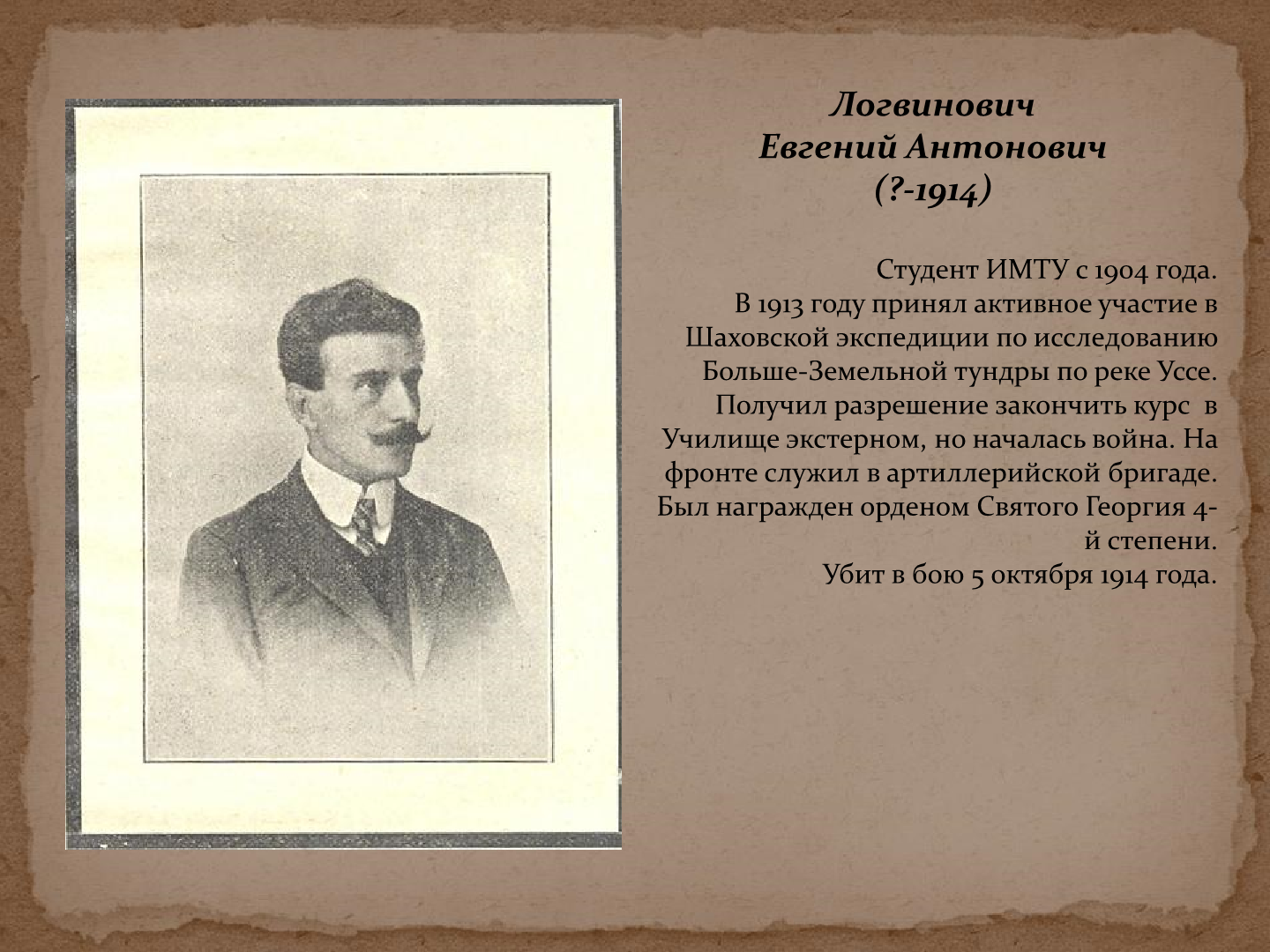 Логвинович
Евгений Антонович
(?-1914)

Студент ИМТУ с 1904 года.
В 1913 году принял активное участие в Шаховской экспедиции по исследованию Больше-Земельной тундры по реке Уссе. Получил разрешение закончить курс в Училище экстерном, но началась война. На фронте служил в артиллерийской бригаде. Был награжден орденом Святого Георгия 4-й степени.
Убит в бою 5 октября 1914 года.